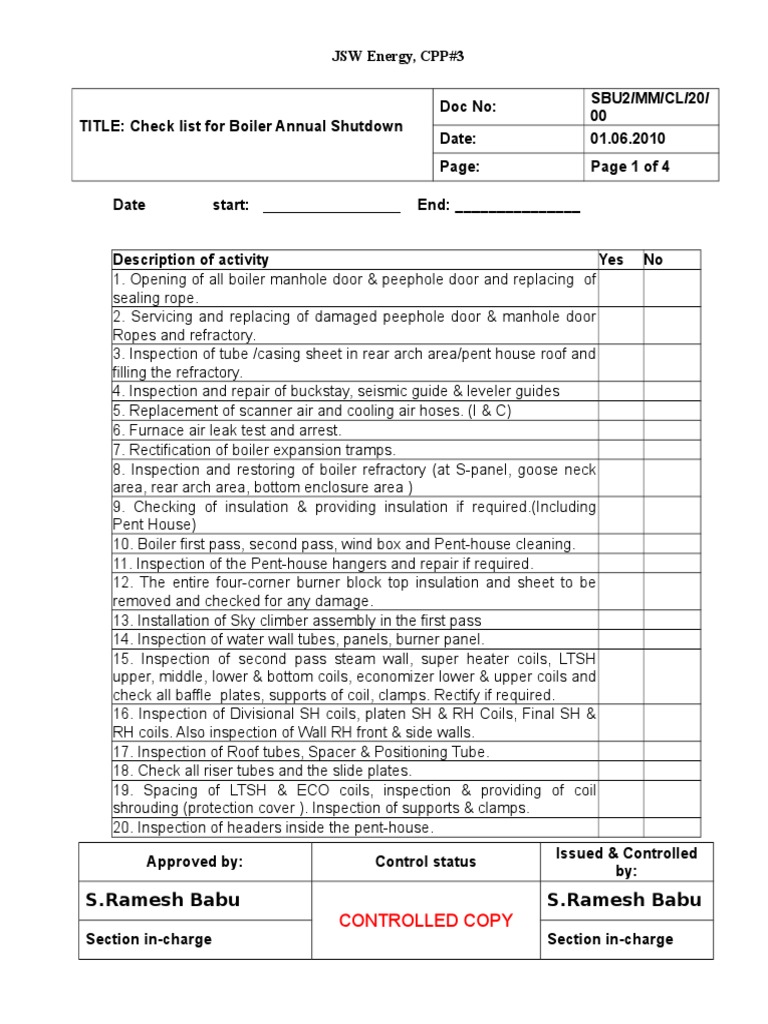 JSW Energy, CPP#3

| TITLE: Check list for Boiler Annual Shutdown | Doc No: | SBU2/MM/CL/20/00 |
|---|---|---|
| | Date: | 01.06.2010 |
| | Page: | Page 1 of 4 |

Date start: _________________ End: _______________

| Description of activity | Yes | No |
|---|---|---|
| 1. Opening of all boiler manhole door & peephole door and replacing of sealing rope. | | |
| 2. Servicing and replacing of damaged peephole door & manhole door Ropes and refractory. | | |
| 3. Inspection of tube /casing sheet in rear arch area/pent house roof and filling the refractory. | | |
| 4. Inspection and repair of buckstay, seismic guide & leveler guides | | |
| 5. Replacement of scanner air and cooling air hoses. (I & C) | | |
| 6. Furnace air leak test and arrest. | | |
| 7. Rectification of boiler expansion tramps. | | |
| 8. Inspection and restoring of boiler refractory (at S-panel, goose neck area, rear arch area, bottom enclosure area ) | | |
| 9. Checking of insulation & providing insulation if required.(Including Pent House) | | |
| 10. Boiler first pass, second pass, wind box and Pent-house cleaning. | | |
| 11. Inspection of the Pent-house hangers and repair if required. | | |
| 12. The entire four-corner burner block top insulation and sheet to be removed and checked for any damage. | | |
| 13. Installation of Sky climber assembly in the first pass | | |
| 14. Inspection of water wall tubes, panels, burner panel. | | |
| 15. Inspection of second pass steam wall, super heater coils, LTSH upper, middle, lower & bottom coils, economizer lower & upper coils and check all baffle plates, supports of coil, clamps. Rectify if required. | | |
| 16. Inspection of Divisional SH coils, platen SH & RH Coils, Final SH & RH coils. Also inspection of Wall RH front & side walls. | | |
| 17. Inspection of Roof tubes, Spacer & Positioning Tube. | | |
| 18. Check all riser tubes and the slide plates. | | |
| 19. Spacing of LTSH & ECO coils, inspection & providing of coil shrouding (protection cover ). Inspection of supports & clamps. | | |
| 20. Inspection of headers inside the pent-house. | | |

| Approved by: | Control status | Issued & Controlled by: |
|---|---|---|
| S.Ramesh Babu | CONTROLLED COPY | S.Ramesh Babu |
| Section in-charge | | Section in-charge |